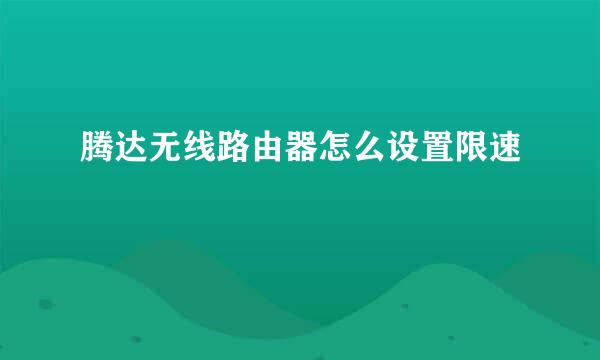 腾达无线路由器怎么设置限速